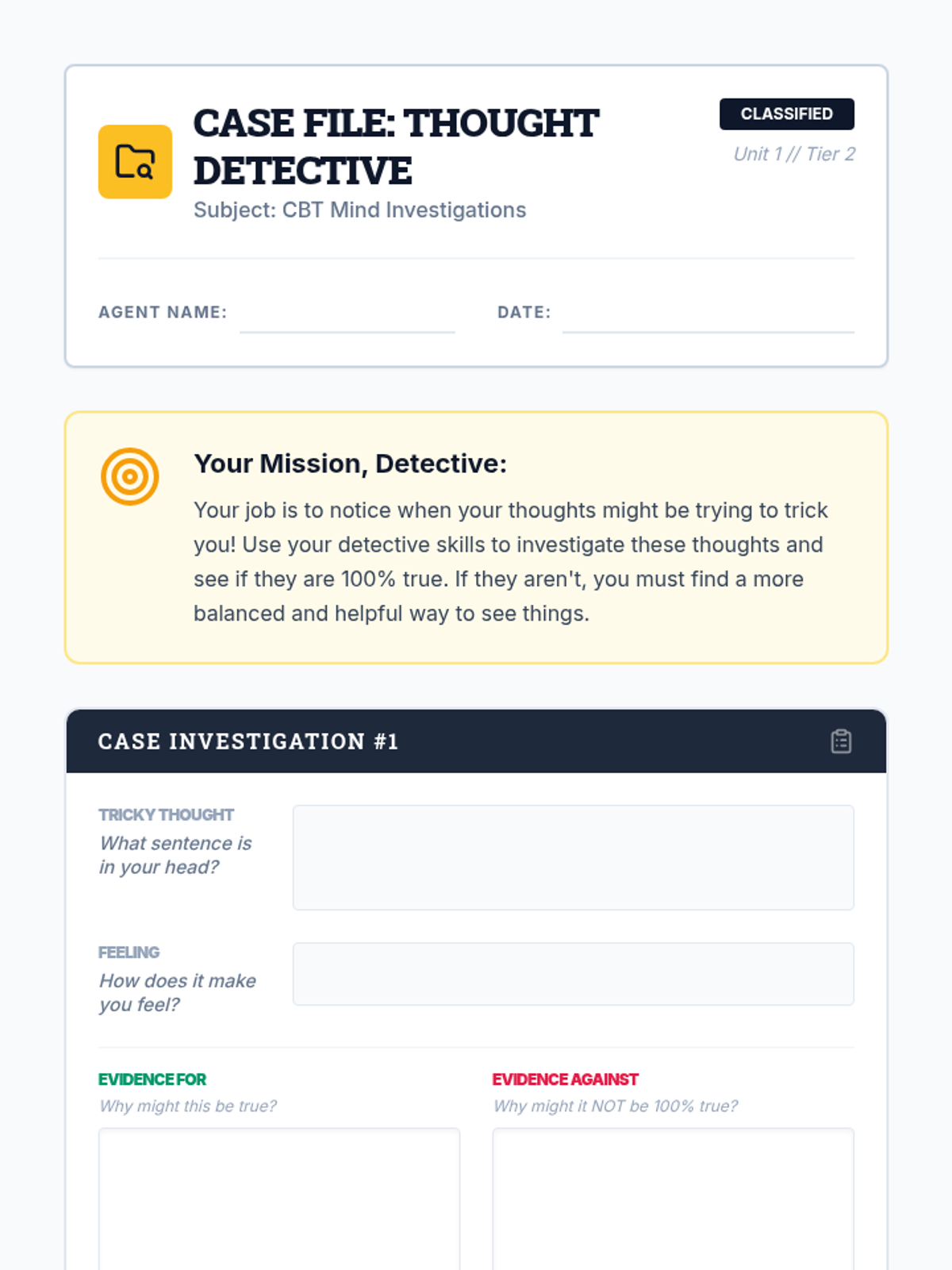 CASE FILE: THOUGHT DETECTIVE

Subject: CBT Mind Investigations

CLASSIFIED

Unit 1 // Tier 2

AGENT NAME: ____ DATE: ____

Your Mission, Detective:

Your job is to notice when your thoughts might be trying to trick you! Use your detective skills to investigate these thoughts and see if they are 100% true. If they aren't, you must find a more balanced and helpful way to see things.

CASE INVESTIGATION #1

TRICKY THOUGHT
What sentence is in your head?

FEELING
How does it make you feel?

EVIDENCE FOR
Why might this be true?

EVIDENCE AGAINST
Why might it NOT be 100% true?